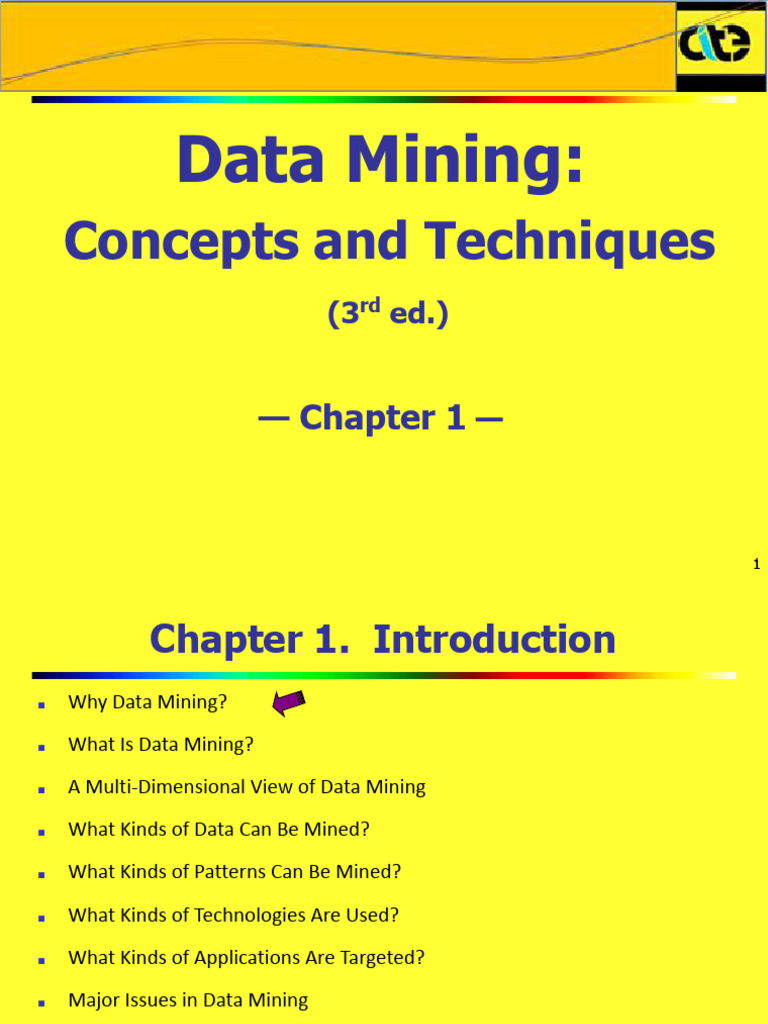 cte

Data Mining:

Concepts and Techniques

(3$^{rd}$ ed.)

— Chapter 1 —

1

Chapter 1. Introduction

- Why Data Mining?
- What Is Data Mining?
- A Multi-Dimensional View of Data Mining
- What Kinds of Data Can Be Mined?
- What Kinds of Patterns Can Be Mined?
- What Kinds of Technologies Are Used?
- What Kinds of Applications Are Targeted?
- Major Issues in Data Mining